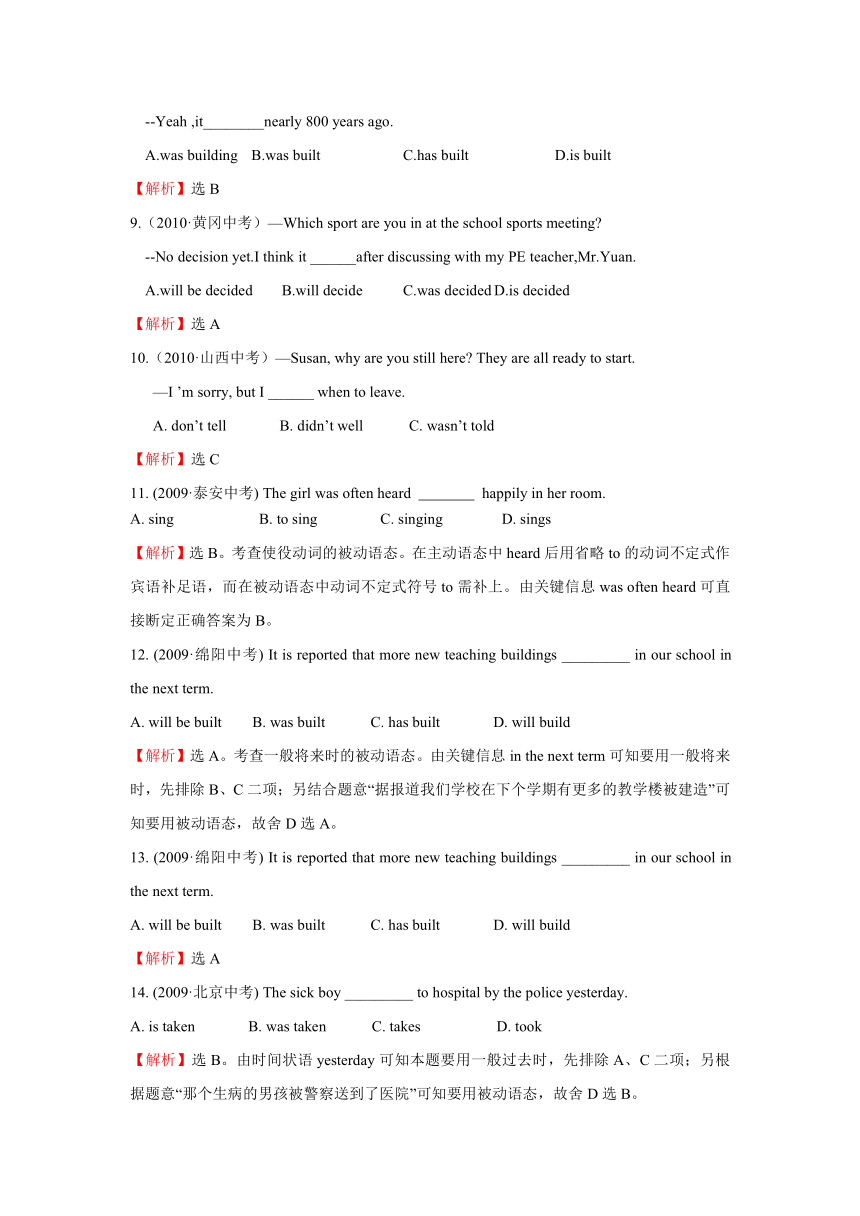 --Yeah ,it________nearly 800 years ago.

A.was building B.was built C.has built D.is built

【解析】选 B

9.（2010·黄冈中考）—Which sport are you in at the school sports meeting?

--No decision yet.I think it ______after discussing with my PE teacher,Mr.Yuan.

A.will be decided B.will decide C.was decided D.is decided

【解析】选 A

10.（2010·山西中考）—Susan, why are you still here? They are all ready to start.

—I ’m sorry, but I ______ when to leave.

A. don’t tell B. didn’t well C. wasn’t told

【解析】选 C

11. (2009·泰安中考) The girl was often heard ________ happily in her room.

A. sing B. to sing C. singing D. sings

【解析】选 B。考查使役动词的被动语态。在主动语态中 heard 后用省略 to 的动词不定式作宾语补足语，而在被动语态中动词不定式符号 to 需补上。由关键信息 was often heard 可直接断定正确答案为 B。

12. (2009·绵阳中考) It is reported that more new teaching buildings _________ in our school in the next term.

A. will be built B. was built C. has built D. will build

【解析】选 A。考查一般将来时的被动语态。由关键信息 in the next term 可知要用一般将来时，先排除 B、C 二项；另结合题意“据报道我们学校在下个学期有更多的教学楼被建造”可知要用被动语态，故舍 D 选 A。

13. (2009·绵阳中考) It is reported that more new teaching buildings _________ in our school in the next term.

A. will be built B. was built C. has built D. will build

【解析】选 A

14. (2009·北京中考) The sick boy _________ to hospital by the police yesterday.

A. is taken B. was taken C. takes D. took

【解析】选 B。由时间状语 yesterday 可知本题要用一般过去时，先排除 A、C 二项；另根据题意“那个生病的男孩被警察送到了医院”可知要用被动语态，故舍 D 选 B。